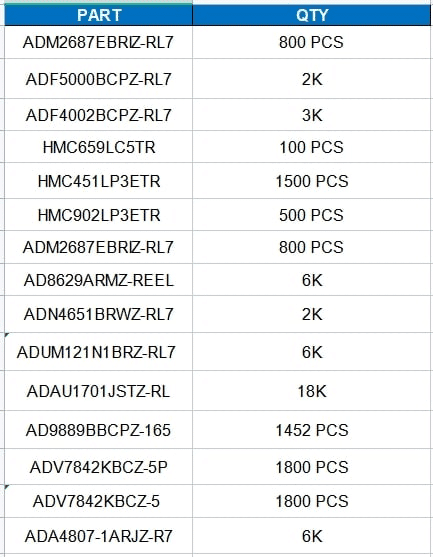 | PART | QTY |
|---|---|
| ADM2687EBRIZ-RL7 | 800 PCS |
| ADF5000BCPZ-RL7 | 2K |
| ADF4002BCPZ-RL7 | 3K |
| HMC659LC5TR | 100 PCS |
| HMC451LP3ETR | 1500 PCS |
| HMC902LP3ETR | 500 PCS |
| ADM2687EBRIZ-RL7 | 800 PCS |
| AD8629ARMZ-REEL | 6K |
| ADN4651BRWZ-RL7 | 2K |
| ADUM121N1BRZ-RL7 | 6K |
| ADAU1701JSTZ-RL | 18K |
| AD9889BBCPZ-165 | 1452 PCS |
| ADV7842KBCZ-5P | 1800 PCS |
| ADV7842KBCZ-5 | 1800 PCS |
| ADA4807-1ARJZ-R7 | 6K |